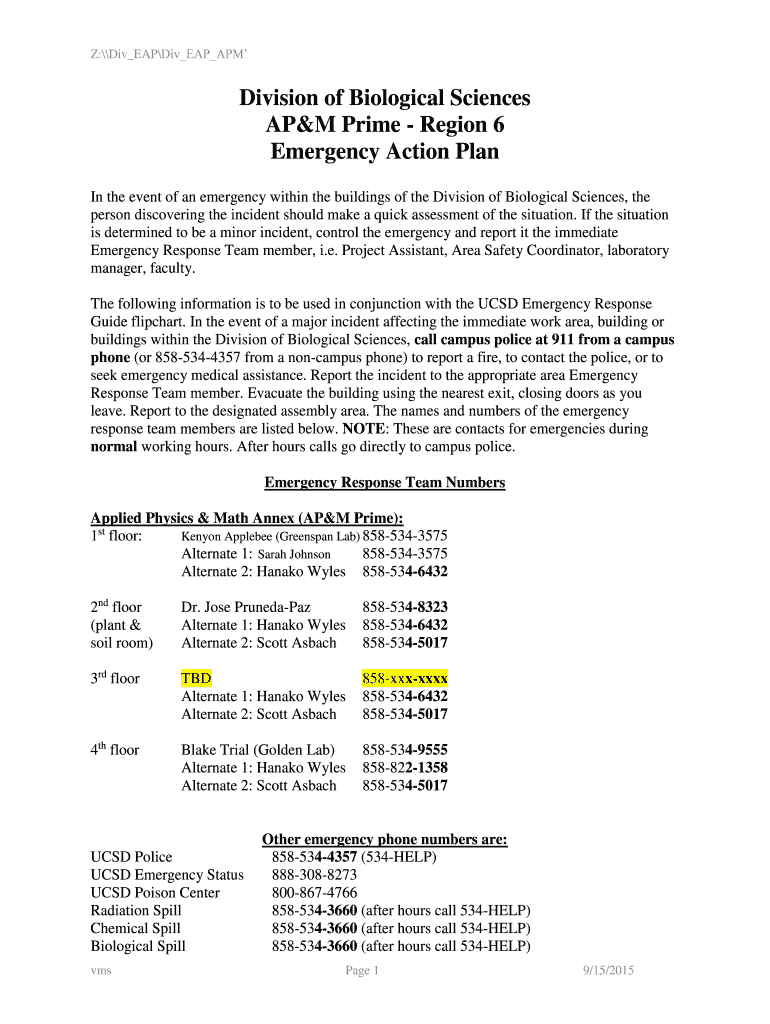 Z:\\Div_EAP\Div_EAP_APM'

Division of Biological Sciences
AP&M Prime - Region 6
Emergency Action Plan

In the event of an emergency within the buildings of the Division of Biological Sciences, the person discovering the incident should make a quick assessment of the situation. If the situation is determined to be a minor incident, control the emergency and report it the immediate Emergency Response Team member, i.e. Project Assistant, Area Safety Coordinator, laboratory manager, faculty.

The following information is to be used in conjunction with the UCSD Emergency Response Guide flipchart. In the event of a major incident affecting the immediate work area, building or buildings within the Division of Biological Sciences, call campus police at 911 from a campus phone (or 858-534-4357 from a non-campus phone) to report a fire, to contact the police, or to seek emergency medical assistance. Report the incident to the appropriate area Emergency Response Team member. Evacuate the building using the nearest exit, closing doors as you leave. Report to the designated assembly area. The names and numbers of the emergency response team members are listed below. NOTE: These are contacts for emergencies during normal working hours. After hours calls go directly to campus police.

Emergency Response Team Numbers

Applied Physics & Math Annex (AP&M Prime):

| | | |
|---|---|---|
| 1st floor: | Kenyon Applebee (Greenspan Lab) | 858-534-3575 |
| | Alternate 1: Sarah Johnson | 858-534-3575 |
| | Alternate 2: Hanako Wyles | 858-534-6432 |
| 2nd floor (plant & soil room) | Dr. Jose Pruneda-Paz | 858-534-8323 |
| | Alternate 1: Hanako Wyles | 858-534-6432 |
| | Alternate 2: Scott Asbach | 858-534-5017 |
| 3rd floor | TBD | 858-xxx-xxxx |
| | Alternate 1: Hanako Wyles | 858-534-6432 |
| | Alternate 2: Scott Asbach | 858-534-5017 |
| 4th floor | Blake Trial (Golden Lab) | 858-534-9555 |
| | Alternate 1: Hanako Wyles | 858-822-1358 |
| | Alternate 2: Scott Asbach | 858-534-5017 |

Other emergency phone numbers are:

| | |
|---|---|
| UCSD Police | 858-534-4357 (534-HELP) |
| UCSD Emergency Status | 888-308-8273 |
| UCSD Poison Center | 800-867-4766 |
| Radiation Spill | 858-534-3660 (after hours call 534-HELP) |
| Chemical Spill | 858-534-3660 (after hours call 534-HELP) |
| Biological Spill | 858-534-3660 (after hours call 534-HELP) |

vms Page 1 9/15/2015